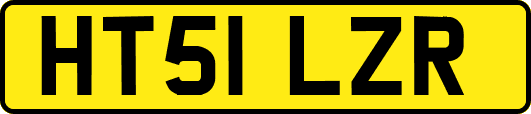 HT51 LZR